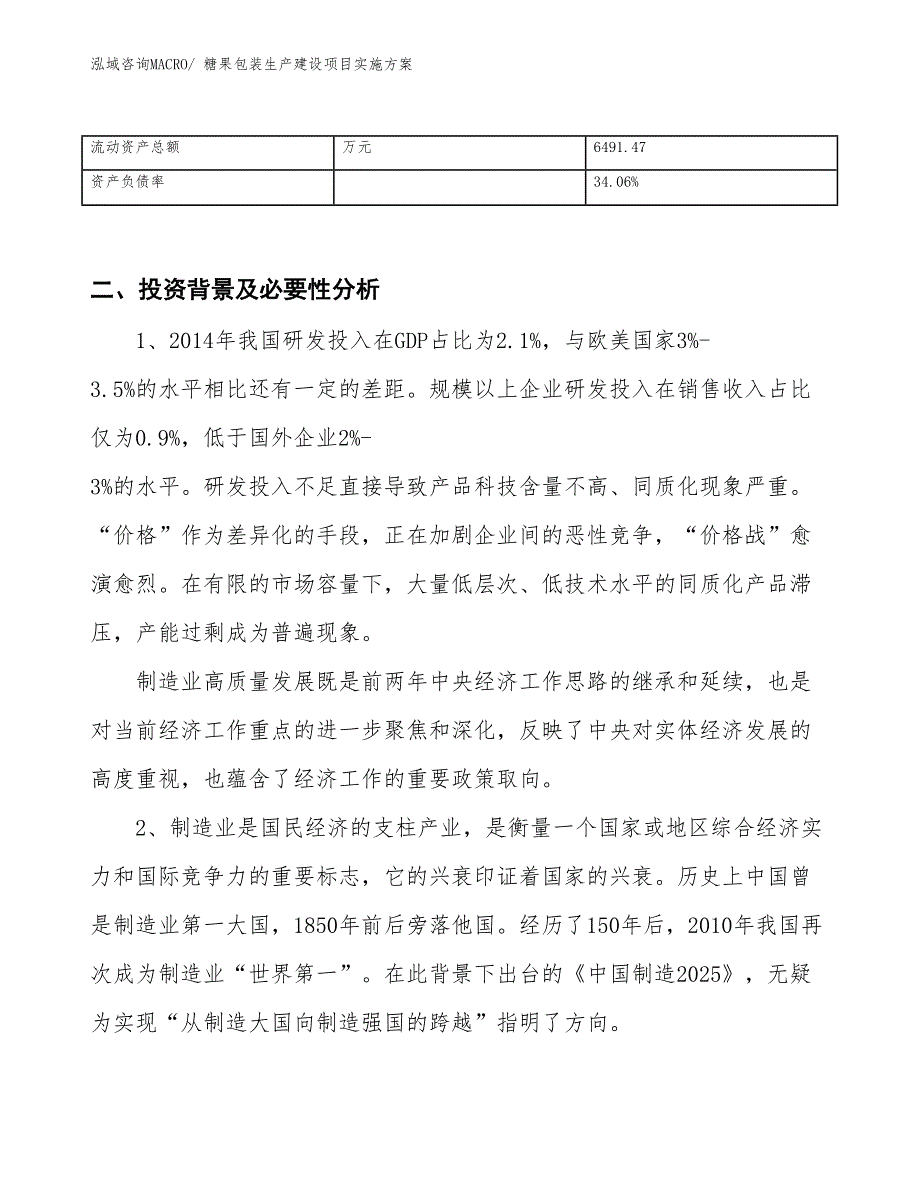 泓域咨询MACRO/ 糖果包装生产建设项目实施方案

| 流动资产总额 | 万元 | 6491.47 |
|---|---|---|
| 资产负债率 | | 34.06% |

二、投资背景及必要性分析

1、2014年我国研发投入在GDP占比为2.1%，与欧美国家3%-3.5%的水平相比还有一定的差距。规模以上企业研发投入在销售收入占比仅为0.9%，低于国外企业2%-3%的水平。研发投入不足直接导致产品科技含量不高、同质化现象严重。“价格”作为差异化的手段，正在加剧企业间的恶性竞争，“价格战”愈演愈烈。在有限的市场容量下，大量低层次、低技术水平的同质化产品滞压，产能过剩成为普遍现象。

制造业高质量发展既是前两年中央经济工作思路的继承和延续，也是对当前经济工作重点的进一步聚焦和深化，反映了中央对实体经济发展的高度重视，也蕴含了经济工作的重要政策取向。

2、制造业是国民经济的支柱产业，是衡量一个国家或地区综合经济实力和国际竞争力的重要标志，它的兴衰印证着国家的兴衰。历史上中国曾是制造业第一大国，1850年前后旁落他国。经历了150年后，2010年我国再次成为制造业“世界第一”。在此背景下出台的《中国制造2025》，无疑为实现“从制造大国向制造强国的跨越”指明了方向。